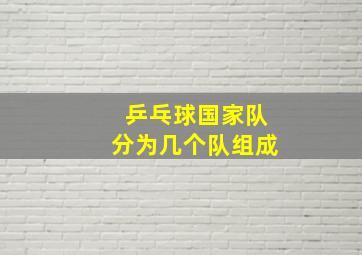 乒乓球国家队
分为几个队组成